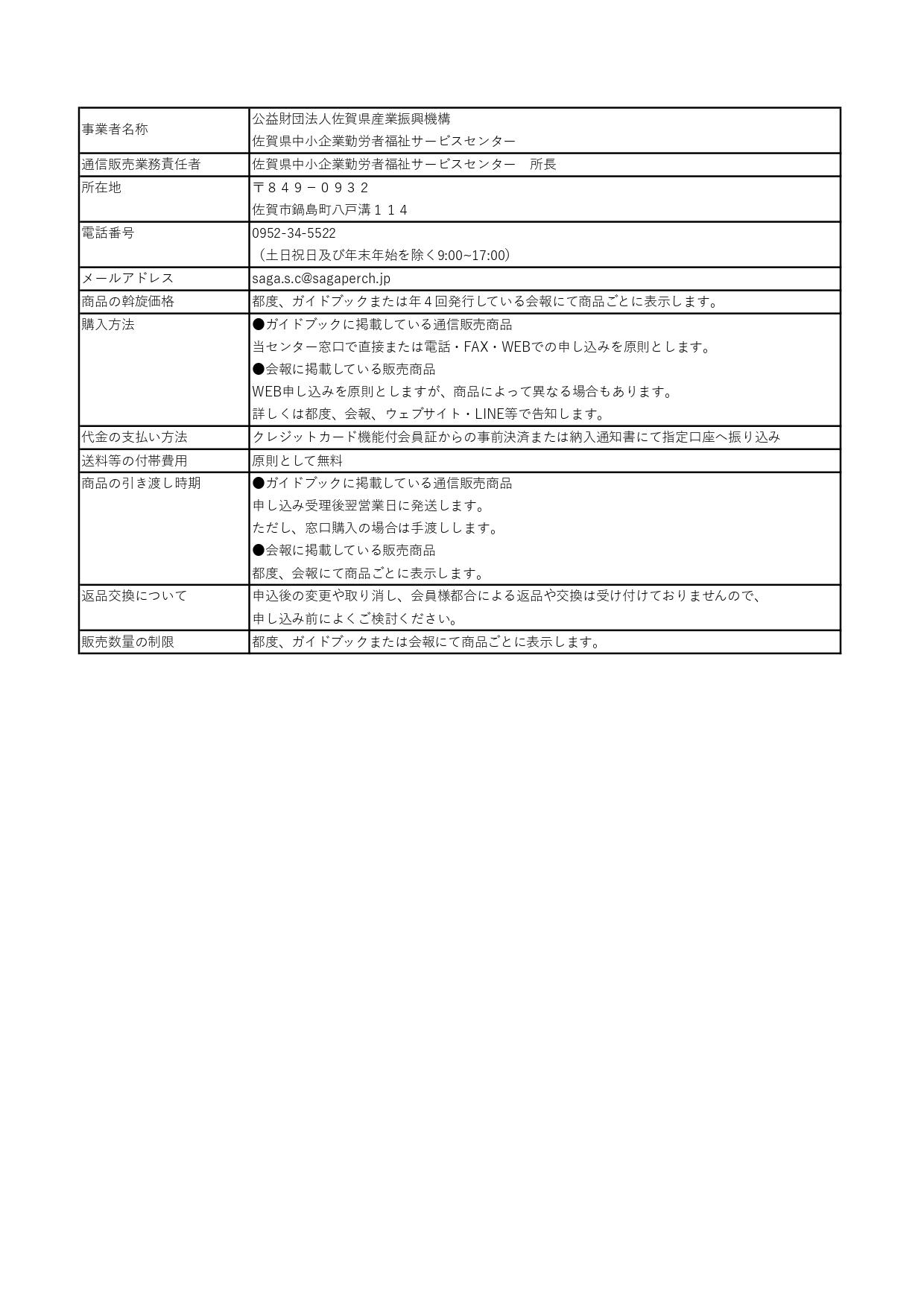 | | |
|---|---|
| 事業者名称 | 公益財団法人佐賀県産業振興機構<br>佐賀県中小企業勤労者福祉サービスセンター |
| 通信販売業務責任者 | 佐賀県中小企業勤労者福祉サービスセンター　所長 |
| 所在地 | 〒８４９－０９３２<br>佐賀市鍋島町八戸溝１１４ |
| 電話番号 | 0952-34-5522<br>（土日祝日及び年末年始を除く9:00~17:00） |
| メールアドレス | saga.s.c@sagaperch.jp |
| 商品の斡旋価格 | 都度、ガイドブックまたは年４回発行している会報にて商品ごとに表示します。 |
| 購入方法 | ●ガイドブックに掲載している通信販売商品<br>当センター窓口で直接または電話・FAX・WEBでの申し込みを原則とします。<br>●会報に掲載している販売商品<br>WEB申し込みを原則としますが、商品によって異なる場合もあります。<br>詳しくは都度、会報、ウェブサイト・LINE等で告知します。 |
| 代金の支払い方法 | クレジットカード機能付会員証からの事前決済または納入通知書にて指定口座へ振り込み |
| 送料等の付帯費用 | 原則として無料 |
| 商品の引き渡し時期 | ●ガイドブックに掲載している通信販売商品<br>申し込み受理後翌営業日に発送します。<br>ただし、窓口購入の場合は手渡しします。<br>●会報に掲載している販売商品<br>都度、会報にて商品ごとに表示します。 |
| 返品交換について | 申込後の変更や取り消し、会員様都合による返品や交換は受け付けておりませんので、<br>申し込み前によくご検討ください。 |
| 販売数量の制限 | 都度、ガイドブックまたは会報にて商品ごとに表示します。 |